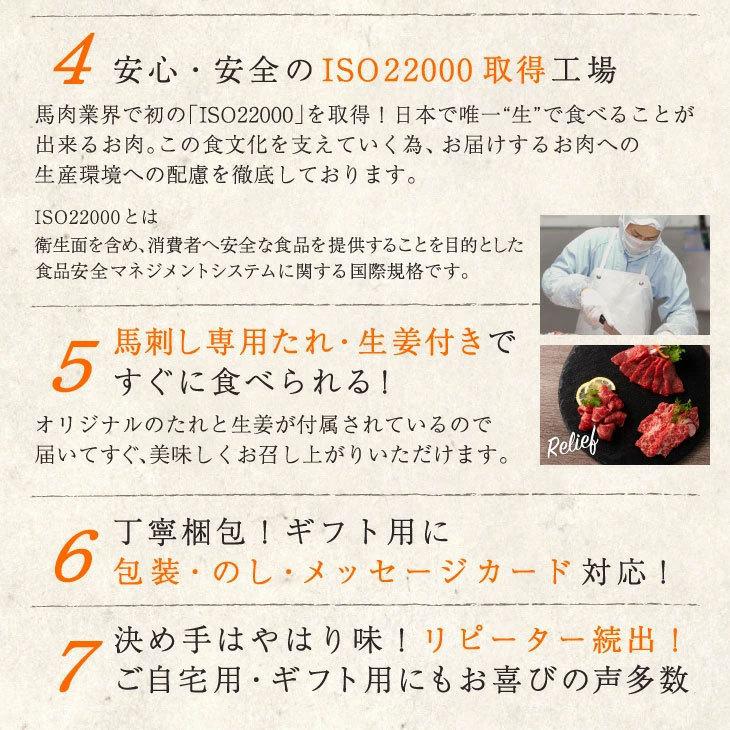 4 安心・安全のISO22000取得工場

馬肉業界で初の「ISO22000」を取得！日本で唯一“生”で食べることが出来るお肉。この食文化を支えていく為、お届けするお肉への生産環境への配慮を徹底しております。

ISO22000とは
衛生面を含め、消費者へ安全な食品を提供することを目的とした食品安全マネジメントシステムに関する国際規格です。

5 馬刺し専用たれ・生姜付きですぐに食べられる！

オリジナルのたれと生姜が付属されているので届いてすぐ、美味しくお召し上がりいただけます。

Relief

6 丁寧梱包！ギフト用に包装・のし・メッセージカード対応！

7 決め手はやはり味！リピーター続出！ご自宅用・ギフト用にもお喜びの声多数